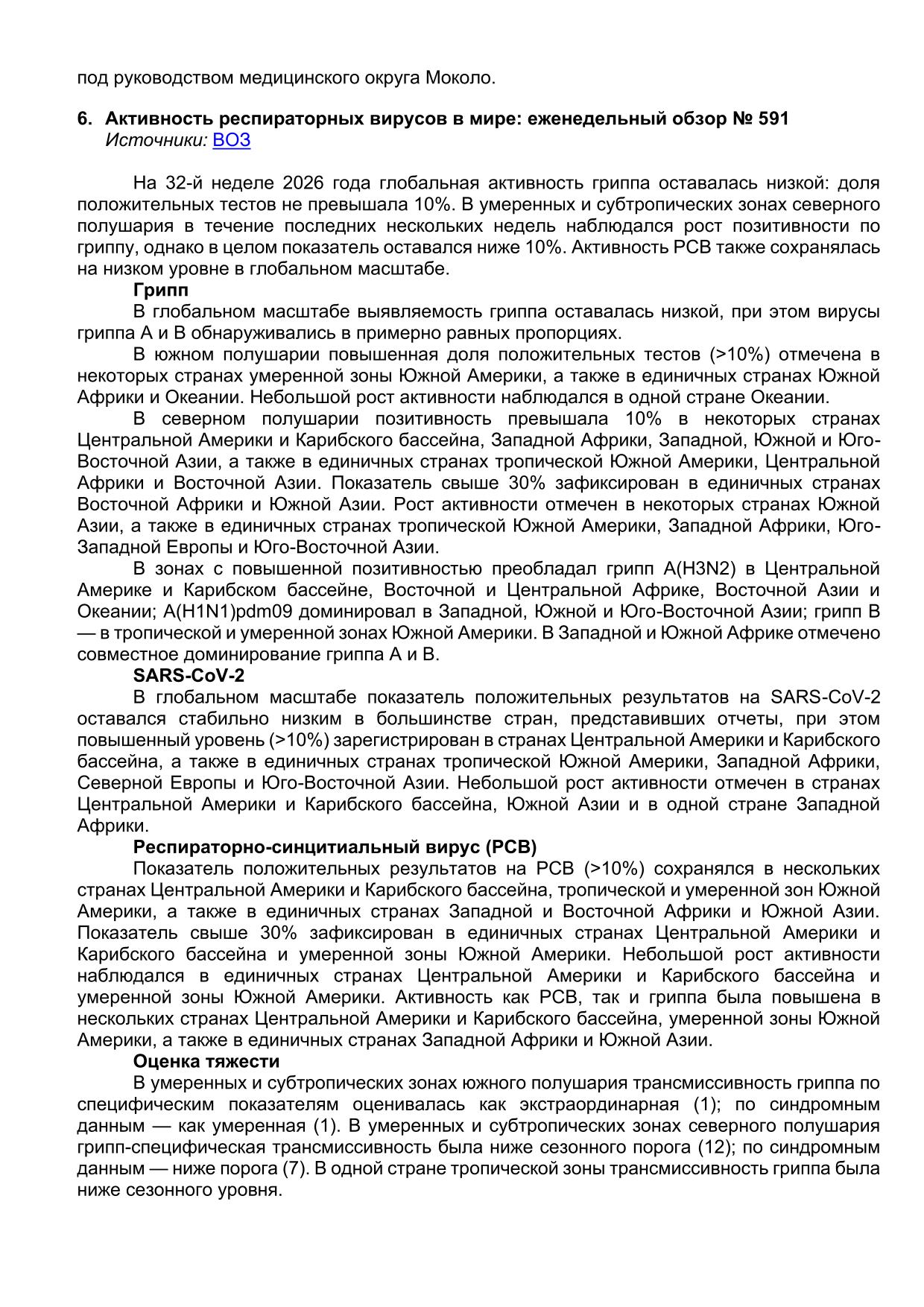 под руководством медицинского округа Моколо.

6. Активность респираторных вирусов в мире: еженедельный обзор № 591
Источники: ВОЗ

На 32-й неделе 2026 года глобальная активность гриппа оставалась низкой: доля положительных тестов не превышала 10%. В умеренных и субтропических зонах северного полушария в течение последних нескольких недель наблюдался рост позитивности по гриппу, однако в целом показатель оставался ниже 10%. Активность РСВ также сохранялась на низком уровне в глобальном масштабе.

Грипп

В глобальном масштабе выявляемость гриппа оставалась низкой, при этом вирусы гриппа А и В обнаруживались в примерно равных пропорциях.

В южном полушарии повышенная доля положительных тестов (>10%) отмечена в некоторых странах умеренной зоны Южной Америки, а также в единичных странах Южной Африки и Океании. Небольшой рост активности наблюдался в одной стране Океании.

В северном полушарии позитивность превышала 10% в некоторых странах Центральной Америки и Карибского бассейна, Западной Африки, Западной, Южной и Юго-Восточной Азии, а также в единичных странах тропической Южной Америки, Центральной Африки и Восточной Азии. Показатель свыше 30% зафиксирован в единичных странах Восточной Африки и Южной Азии. Рост активности отмечен в некоторых странах Южной Азии, а также в единичных странах тропической Южной Америки, Западной Африки, Юго-Западной Европы и Юго-Восточной Азии.

В зонах с повышенной позитивностью преобладал грипп A(H3N2) в Центральной Америке и Карибском бассейне, Восточной и Центральной Африке, Восточной Азии и Океании; A(H1N1)pdm09 доминировал в Западной, Южной и Юго-Восточной Азии; грипп В — в тропической и умеренной зонах Южной Америки. В Западной и Южной Африке отмечено совместное доминирование гриппа А и В.

SARS-CoV-2

В глобальном масштабе показатель положительных результатов на SARS-CoV-2 оставался стабильно низким в большинстве стран, представивших отчеты, при этом повышенный уровень (>10%) зарегистрирован в странах Центральной Америки и Карибского бассейна, а также в единичных странах тропической Южной Америки, Западной Африки, Северной Европы и Юго-Восточной Азии. Небольшой рост активности отмечен в странах Центральной Америки и Карибского бассейна, Южной Азии и в одной стране Западной Африки.

Респираторно-синцитиальный вирус (РСВ)

Показатель положительных результатов на РСВ (>10%) сохранялся в нескольких странах Центральной Америки и Карибского бассейна, тропической и умеренной зон Южной Америки, а также в единичных странах Западной и Восточной Африки и Южной Азии. Показатель свыше 30% зафиксирован в единичных странах Центральной Америки и Карибского бассейна и умеренной зоны Южной Америки. Небольшой рост активности наблюдался в единичных странах Центральной Америки и Карибского бассейна и умеренной зоны Южной Америки. Активность как РСВ, так и гриппа была повышена в нескольких странах Центральной Америки и Карибского бассейна, умеренной зоны Южной Америки, а также в единичных странах Западной Африки и Южной Азии.

Оценка тяжести

В умеренных и субтропических зонах южного полушария трансмиссивность гриппа по специфическим показателям оценивалась как экстраординарная (1); по синдромным данным — как умеренная (1). В умеренных и субтропических зонах северного полушария грипп-специфическая трансмиссивность была ниже сезонного порога (12); по синдромным данным — ниже порога (7). В одной стране тропической зоны трансмиссивность гриппа была ниже сезонного уровня.